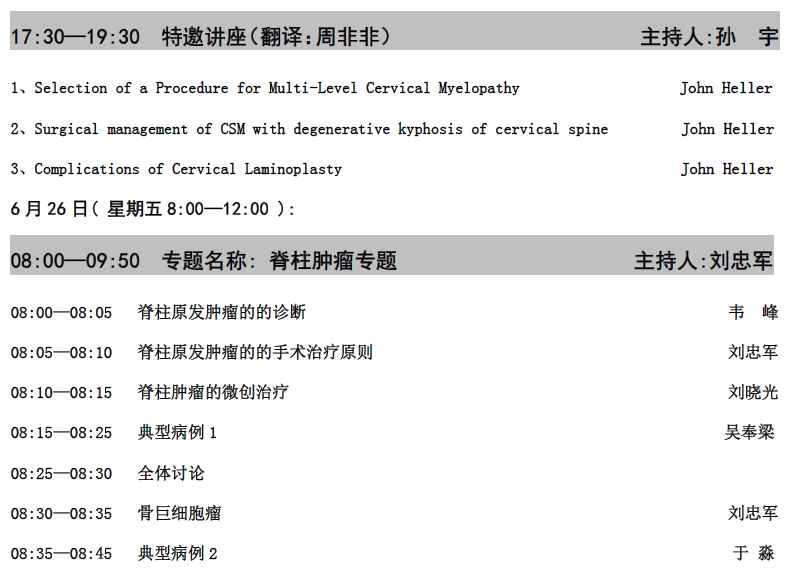 17:30—19:30 特邀讲座(翻译:周非非) 主持人:孙 宇

1、Selection of a Procedure for Multi-Level Cervical Myelopathy John Heller

2、Surgical management of CSM with degenerative kyphosis of cervical spine John Heller

3、Complications of Cervical Laminoplasty John Heller

6月26日(星期五8:00—12:00):

08:00—09:50 专题名称:脊柱肿瘤专题 主持人:刘忠军

08:00—08:05 脊柱原发肿瘤的的诊断 韦 峰

08:05—08:10 脊柱原发肿瘤的的手术治疗原则 刘忠军

08:10—08:15 脊柱肿瘤的微创治疗 刘晓光

08:15—08:25 典型病例1 吴奉梁

08:25—08:30 全体讨论

08:30—08:35 骨巨细胞瘤 刘忠军

08:35—08:45 典型病例2 于 淼